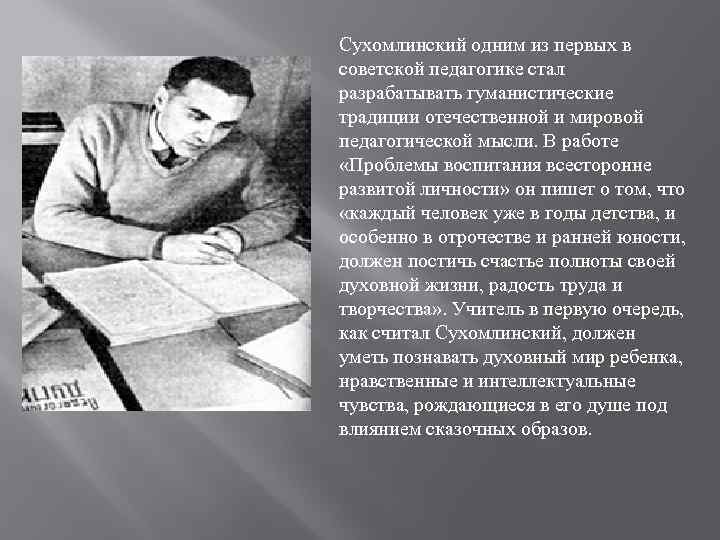 Сухомлинский одним из первых в советской педагогике стал разрабатывать гуманистические традиции отечественной и мировой педагогической мысли. В работе «Проблемы воспитания всесторонне развитой личности» он пишет о том, что «каждый человек уже в годы детства, и особенно в отрочестве и ранней юности, должен постичь счастье полноты своей духовной жизни, радость труда и творчества». Учитель в первую очередь, как считал Сухомлинский, должен уметь познавать духовный мир ребенка, нравственные и интеллектуальные чувства, рождающиеся в его душе под влиянием сказочных образов.